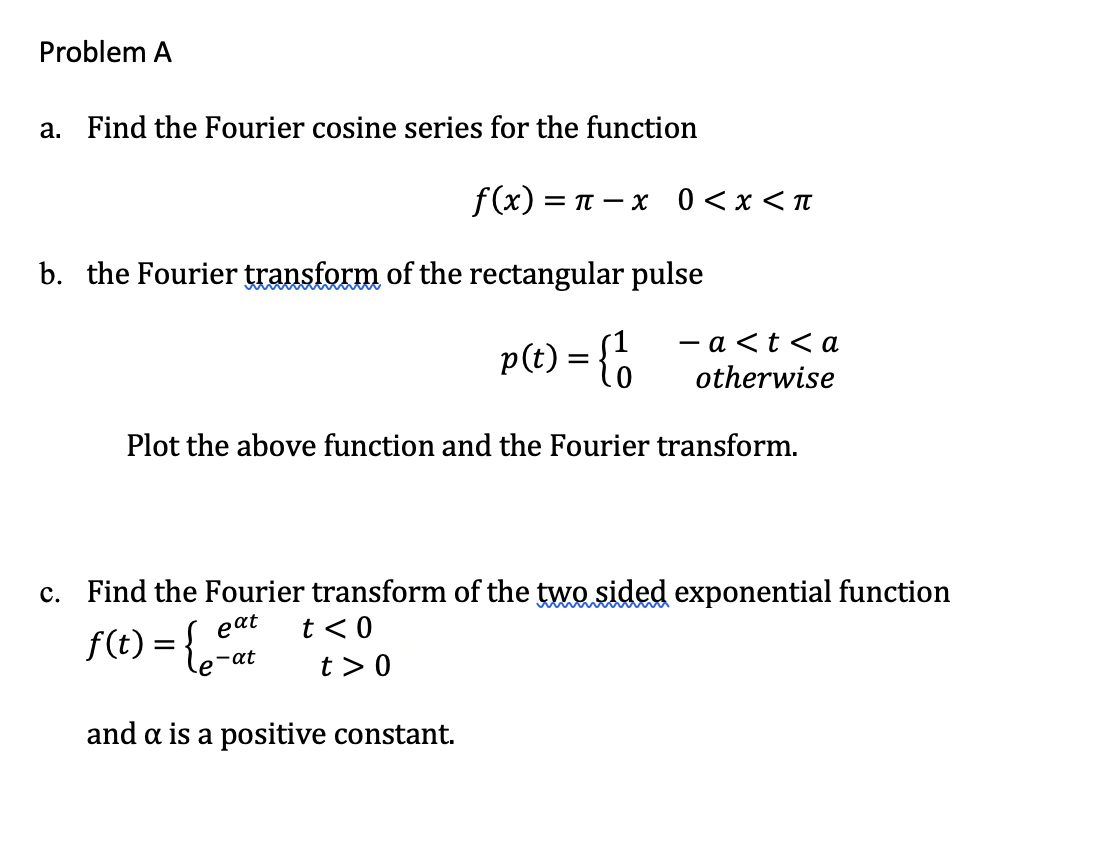 Problem A

a. Find the Fourier cosine series for the function

$f(x) = \pi - x \quad 0 < x < \pi$

b. the Fourier transform of the rectangular pulse

$p(t) = \begin{cases} 1 & -a < t < a \\ 0 & otherwise \end{cases}$

Plot the above function and the Fourier transform.

c. Find the Fourier transform of the two sided exponential function

$f(t) = \begin{cases} e^{\alpha t} & t < 0 \\ e^{-\alpha t} & t > 0 \end{cases}$

and α is a positive constant.